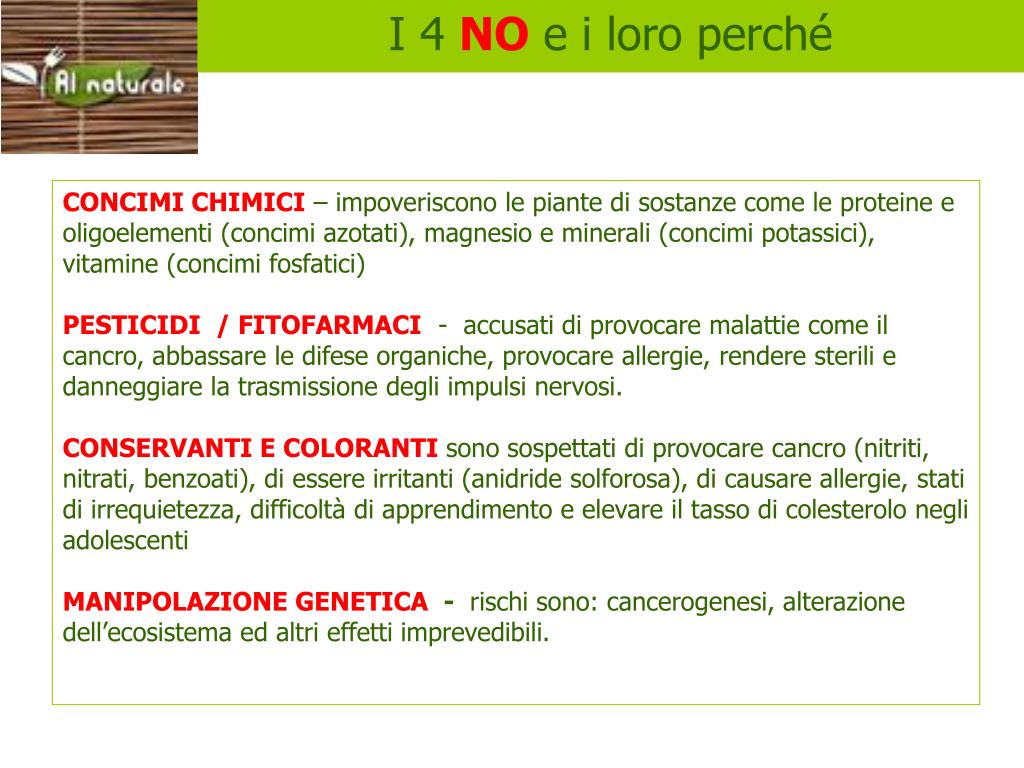 Al naturale

I 4 NO e i loro perché

CONCIMI CHIMICI – impoveriscono le piante di sostanze come le proteine e oligoelementi (concimi azotati), magnesio e minerali (concimi potassici), vitamine (concimi fosfatici)

PESTICIDI / FITOFARMACI - accusati di provocare malattie come il cancro, abbassare le difese organiche, provocare allergie, rendere sterili e danneggiare la trasmissione degli impulsi nervosi.

CONSERVANTI E COLORANTI sono sospettati di provocare cancro (nitriti, nitrati, benzoati), di essere irritanti (anidride solforosa), di causare allergie, stati di irrequietezza, difficoltà di apprendimento e elevare il tasso di colesterolo negli adolescenti

MANIPOLAZIONE GENETICA - rischi sono: cancerogenesi, alterazione dell’ecosistema ed altri effetti imprevedibili.